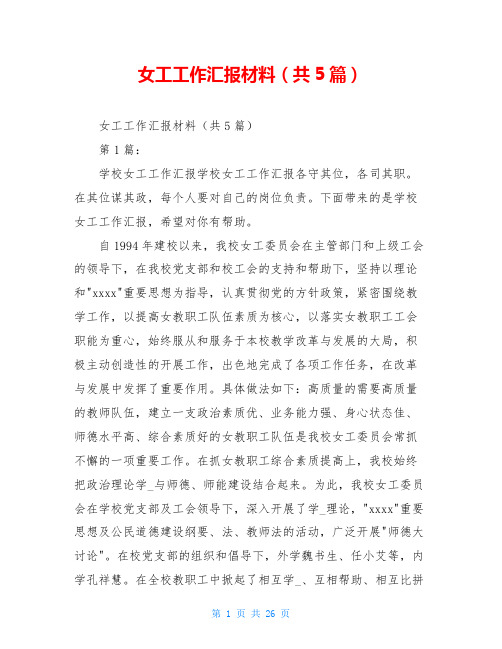 女工工作汇报材料（共5篇）

女工工作汇报材料（共5篇）

第1篇：

学校女工工作汇报学校女工工作汇报各守其位，各司其职。在其位谋其政，每个人要对自己的岗位负责。下面带来的是学校女工工作汇报，希望对你有帮助。

自1994年建校以来，我校女工委员会在主管部门和上级工会的领导下，在我校党支部和校工会的支持和帮助下，坚持以理论和"xxxx"重要思想为指导，认真贯彻党的方针政策，紧密围绕教学工作，以提高女教职工队伍素质为核心，以落实女教职工工会职能为重心，始终服从和服务于本校教学改革与发展的大局，积极主动创造性的开展工作，出色地完成了各项工作任务，在改革与发展中发挥了重要作用。具体做法如下：高质量的需要高质量的教师队伍，建立一支政治素质优、业务能力强、身心状态佳、师德水平高、综合素质好的女教职工队伍是我校女工委员会常抓不懈的一项重要工作。在抓女教职工综合素质提高上，我校始终把政治理论学_与师德、师能建设结合起来。为此，我校女工委员会在学校党支部及工会领导下，深入开展了学_理论，"xxxx"重要思想及公民道德建设纲要、法、教师法的活动，广泛开展"师德大讨论"。在校党支部的组织和倡导下，外学魏书生、任小艾等，内学孔祥慧。在全校教职工中掀起了相互学_、互相帮助、相互比拼

第 1 页 共 26 页